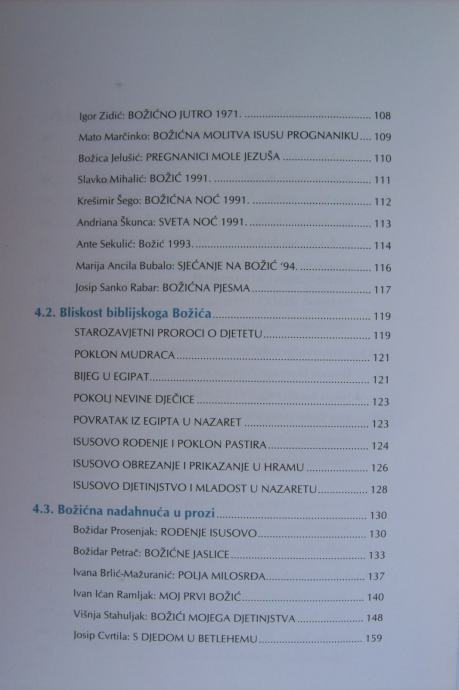 Igor Zidić: BOŽIĆNO JUTRO 1971. 108

Mato Marčinko: BOŽIĆNA MOLITVA ISUSU PROGNANIKU 109

Božica Jelušić: PREGNANICI MOLE JEZUŠA 110

Slavko Mihalić: BOŽIĆ 1991. 111

Krešimir Šego: BOŽIĆNA NOĆ 1991. 112

Andriana Škunca: SVETA NOĆ 1991. 113

Ante Sekulić: Božić 1993. 114

Marija Ancila Bubalo: SJEĆANJE NA BOŽIĆ '94. 116

Josip Sanko Rabar: BOŽIĆNA PJESMA 117

4.2. Bliskost biblijskoga Božića 119

STAROZAVJETNI PROROCI O DJETETU 119

POKLON MUDRACA 121

BIJEG U EGIPAT 121

POKOLJ NEVINE DJEČICE 123

POVRATAK IZ EGIPTA U NAZARET 123

ISUSOVO ROĐENJE I POKLON PASTIRA 124

ISUSOVO OBREZANJE I PRIKAZANJE U HRAMU 126

ISUSOVO DJETINJSTVO I MLADOST U NAZARETU 128

4.3. Božićna nadahnuća u prozi 130

Božidar Prosenjak: ROĐENJE ISUSOVO 130

Božidar Petrač: BOŽIĆNE JASLICE 133

Ivana Brlić-Mažuranić: POLJA MILOSRĐA 137

Ivan Ićan Ramljak: MOJ PRVI BOŽIĆ 140

Višnja Stahuljak: BOŽIĆI MOJEGA DJETINJSTVA 148

Josip Cvrtila: S DJEDOM U BETLEHEMU 159